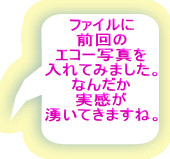 ファイルに
前回の
エコー写真を
入れてみました。
なんだか
実感が
湧いてきますね。